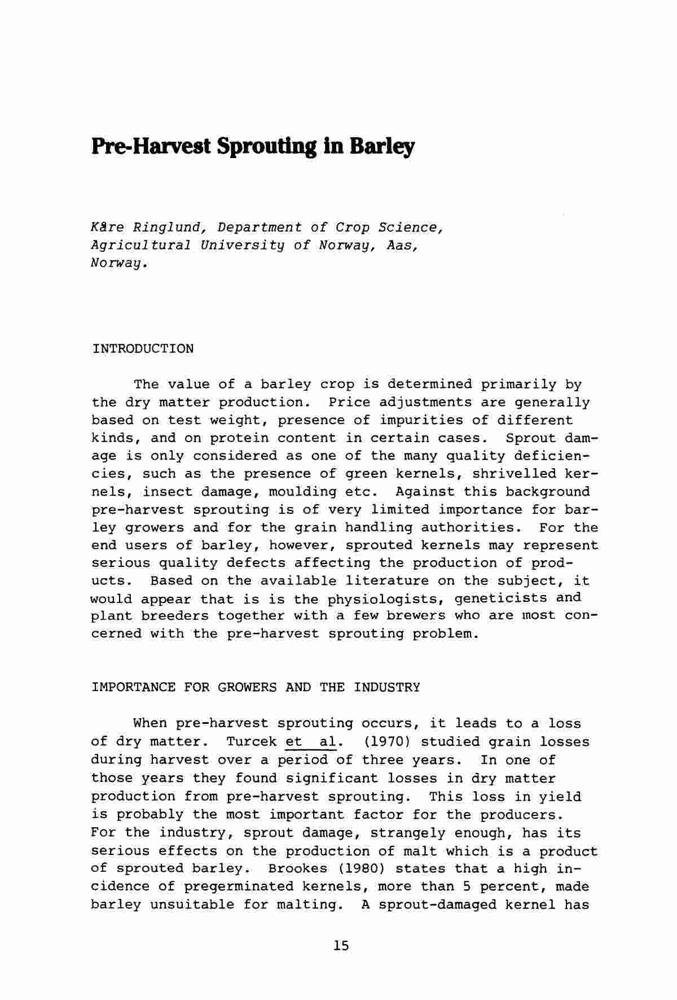 Pre-Harvest Sprouting in Barley

Kåre Ringlund, Department of Crop Science, Agricultural University of Norway, Aas, Norway.

INTRODUCTION

The value of a barley crop is determined primarily by the dry matter production. Price adjustments are generally based on test weight, presence of impurities of different kinds, and on protein content in certain cases. Sprout damage is only considered as one of the many quality deficiencies, such as the presence of green kernels, shrivelled kernels, insect damage, moulding etc. Against this background pre-harvest sprouting is of very limited importance for barley growers and for the grain handling authorities. For the end users of barley, however, sprouted kernels may represent serious quality defects affecting the production of products. Based on the available literature on the subject, it would appear that is is the physiologists, geneticists and plant breeders together with a few brewers who are most concerned with the pre-harvest sprouting problem.

IMPORTANCE FOR GROWERS AND THE INDUSTRY

When pre-harvest sprouting occurs, it leads to a loss of dry matter. Turcek et al. (1970) studied grain losses during harvest over a period of three years. In one of those years they found significant losses in dry matter production from pre-harvest sprouting. This loss in yield is probably the most important factor for the producers. For the industry, sprout damage, strangely enough, has its serious effects on the production of malt which is a product of sprouted barley. Brookes (1980) states that a high incidence of pregerminated kernels, more than 5 percent, made barley unsuitable for malting. A sprout-damaged kernel has

15